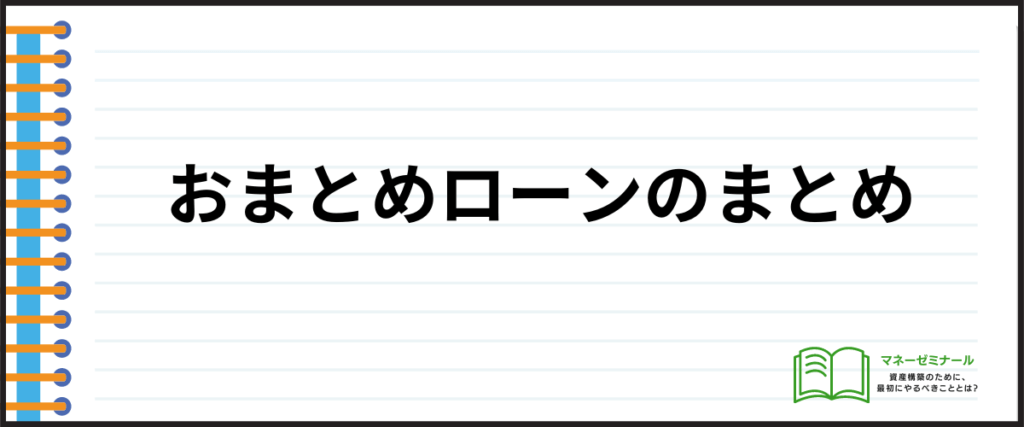 おまとめローンのまとめ

マネーゼミナール
資産構築のために、
最初にやるべきこととは?